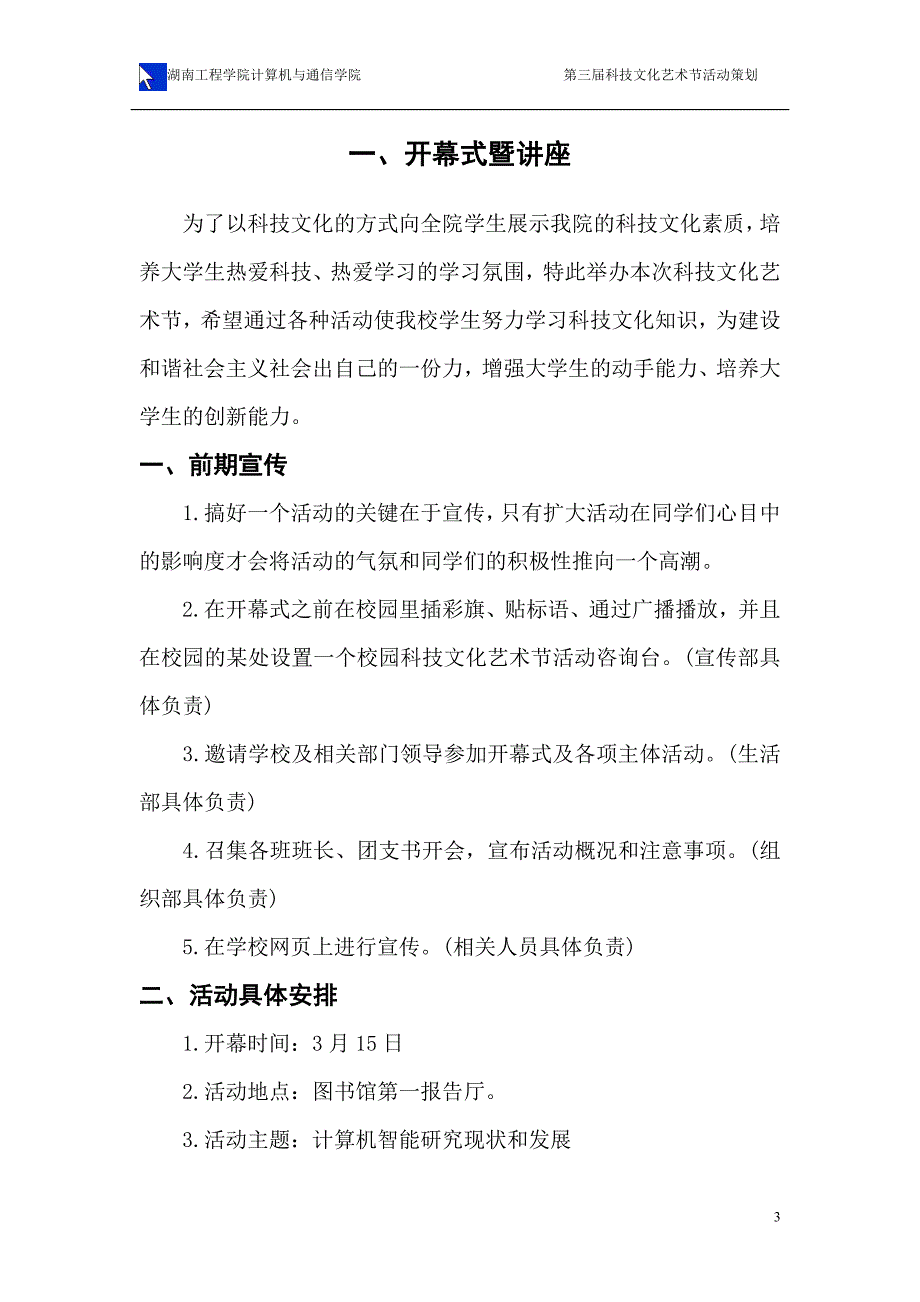 湖南工程学院计算机与通信学院

第三届科技文化艺术节活动策划

一、开幕式暨讲座

为了以科技文化的方式向全院学生展示我院的科技文化素质，培养大学生热爱科技、热爱学习的学习氛围，特此举办本次科技文化艺术节，希望通过各种活动使我校学生努力学习科技文化知识，为建设和谐社会主义社会出自己的一份力，增强大学生的动手能力、培养大学生的创新能力。

一、前期宣传

1.搞好一个活动的关键在于宣传，只有扩大活动在同学们心目中的影响度才会将活动的气氛和同学们的积极性推向一个高潮。

2.在开幕式之前在校园里插彩旗、贴标语、通过广播播放，并且在校园的某处设置一个校园科技文化艺术节活动咨询台。(宣传部具体负责)

3.邀请学校及相关部门领导参加开幕式及各项主体活动。(生活部具体负责)

4.召集各班班长、团支书开会，宣布活动概况和注意事项。(组织部具体负责)

5.在学校网页上进行宣传。(相关人员具体负责)

二、活动具体安排

1.开幕时间：3 月 15 日

2.活动地点：图书馆第一报告厅。

3.活动主题：计算机智能研究现状和发展

3